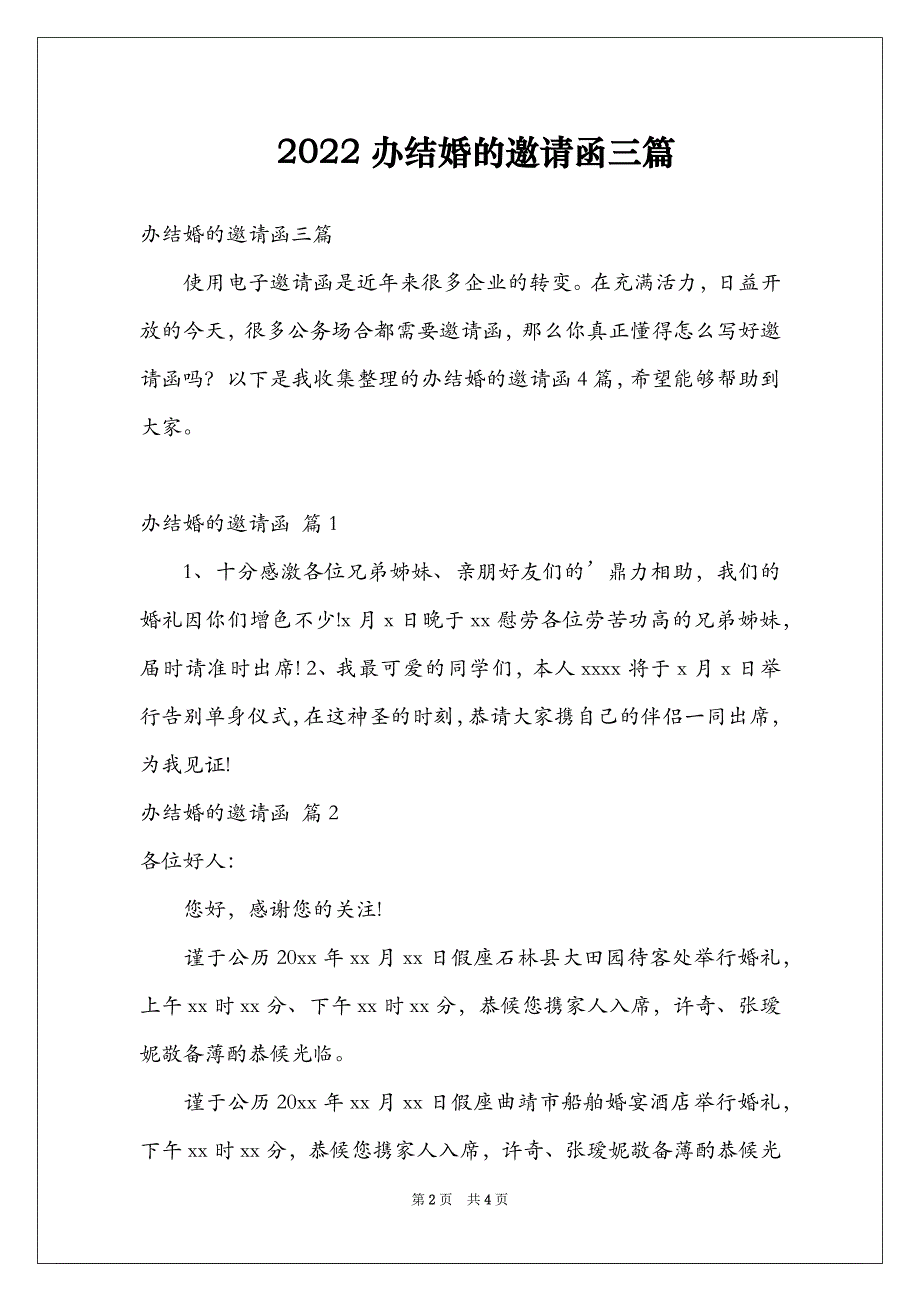 2022 办结婚的邀请函三篇

办结婚的邀请函三篇

使用电子邀请函是近年来很多企业的转变。在充满活力，日益开放的今天，很多公务场合都需要邀请函，那么你真正懂得怎么写好邀请函吗？以下是我收集整理的办结婚的邀请函 4 篇，希望能够帮助到大家。

办结婚的邀请函 篇 1

1、十分感激各位兄弟姊妹、亲朋好友们的’鼎力相助，我们的婚礼因你们增色不少!x 月 x 日晚于 xx 慰劳各位劳苦功高的兄弟姊妹，届时请准时出席! 2、我最可爱的同学们，本人 xxxx 将于 x 月 x 日举行告别单身仪式，在这神圣的时刻，恭请大家携自己的伴侣一同出席，为我见证!

办结婚的邀请函 篇 2

各位好人：

您好，感谢您的关注!

谨于公历 20xx 年 xx 月 xx 日假座石林县大田园待客处举行婚礼，上午 xx 时 xx 分、下午 xx 时 xx 分，恭候您携家人入席，许奇、张瑷妮敬备薄酌恭候光临。

谨于公历 20xx 年 xx 月 xx 日假座曲靖市船舶婚宴酒店举行婚礼，下午 xx 时 xx 分，恭候您携家人入席，许奇、张瑷妮敬备薄酌恭候光

第 2 页 共 4 页